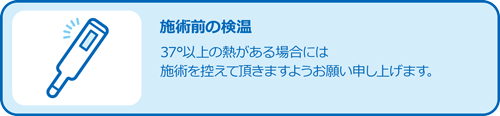 施術前の検温

37°以上の熱がある場合には
施術を控えて頂きますようお願い申し上げます。